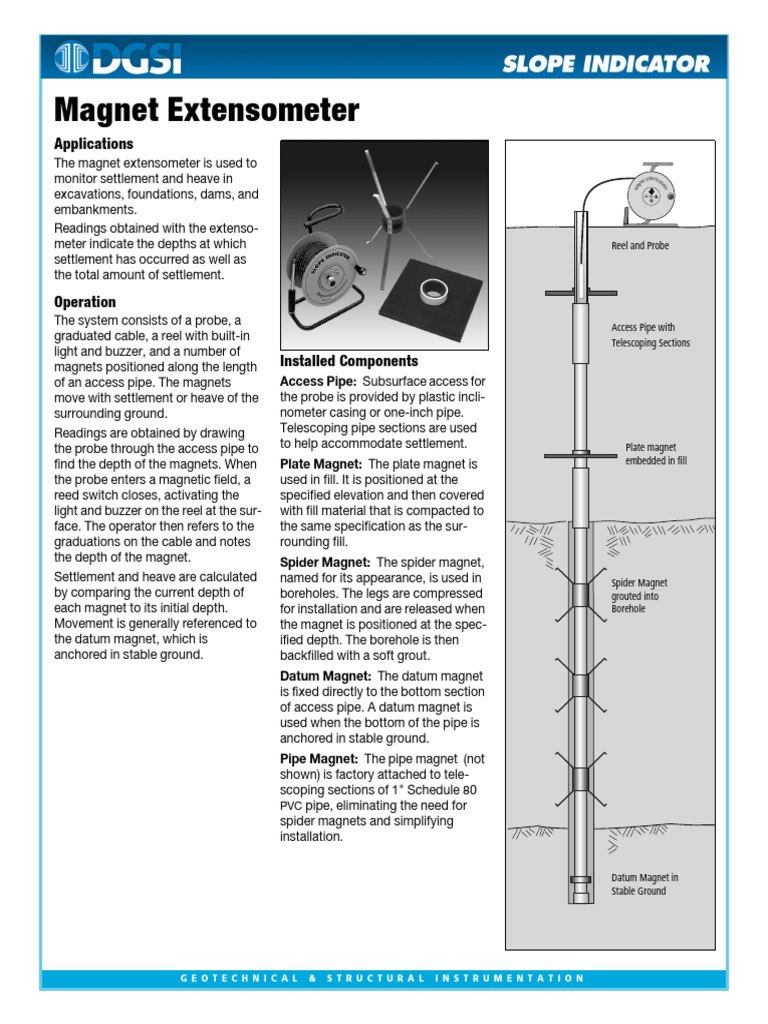 DGSI

SLOPE INDICATOR

Magnet Extensometer

Applications

The magnet extensometer is used to monitor settlement and heave in excavations, foundations, dams, and embankments.

Readings obtained with the extensometer indicate the depths at which settlement has occurred as well as the total amount of settlement.

Operation

The system consists of a probe, a graduated cable, a reel with built-in light and buzzer, and a number of magnets positioned along the length of an access pipe. The magnets move with settlement or heave of the surrounding ground.

Readings are obtained by drawing the probe through the access pipe to find the depth of the magnets. When the probe enters a magnetic field, a reed switch closes, activating the light and buzzer on the reel at the surface. The operator then refers to the graduations on the cable and notes the depth of the magnet.

Settlement and heave are calculated by comparing the current depth of each magnet to its initial depth. Movement is generally referenced to the datum magnet, which is anchored in stable ground.

SLOPE INDICATOR

Installed Components

Access Pipe: Subsurface access for the probe is provided by plastic inclinometer casing or one-inch pipe. Telescoping pipe sections are used to help accommodate settlement.

Plate Magnet: The plate magnet is used in fill. It is positioned at the specified elevation and then covered with fill material that is compacted to the same specification as the surrounding fill.

Spider Magnet: The spider magnet, named for its appearance, is used in boreholes. The legs are compressed for installation and are released when the magnet is positioned at the specified depth. The borehole is then backfilled with a soft grout.

Datum Magnet: The datum magnet is fixed directly to the bottom section of access pipe. A datum magnet is used when the bottom of the pipe is anchored in stable ground.

Pipe Magnet: The pipe magnet (not shown) is factory attached to telescoping sections of 1" Schedule 80 PVC pipe, eliminating the need for spider magnets and simplifying installation.

Reel and Probe

Access Pipe with Telescoping Sections

Plate magnet embedded in fill

Spider Magnet grouted into Borehole

Datum Magnet in Stable Ground

GEOTECHNICAL & STRUCTURAL INSTRUMENTATION